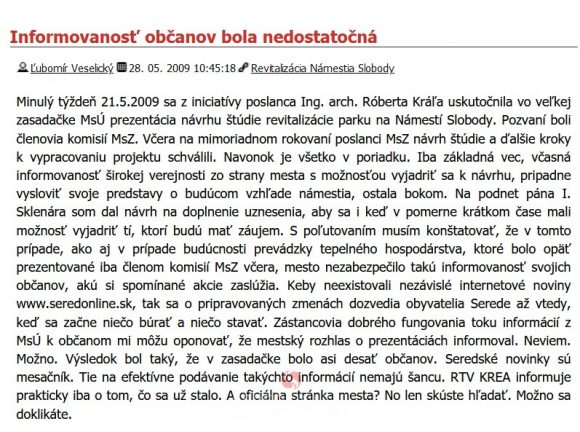 Informovanosť občanov bola nedostatočná

Ľubomír Veselický 28. 05. 2009 10:45:18 Revitalizácia Námestia Slobody

Minulý týždeň 21.5.2009 sa z iniciatívy poslanca Ing. arch. Róberta Kráľa uskutočnila vo veľkej zasadačke MsÚ prezentácia návrhu štúdie revitalizácie parku na Námestí Slobody. Pozvaní boli členovia komisií MsZ. Včera na mimoriadnom rokovaní poslanci MsZ návrh štúdie a ďalšie kroky k vypracovaniu projektu schválili. Navonok je všetko v poriadku. Iba základná vec, včasná informovanosť širokej verejnosti zo strany mesta s možnosťou vyjadriť sa k návrhu, pripadne vysloviť svoje predstavy o budúcom vzhľade námestia, ostala bokom. Na podnet pána I. Sklenára som dal návrh na doplnenie uznesenia, aby sa i keď v pomerne krátkom čase mali možnosť vyjadriť tí, ktorí budú mať záujem. S poľutovaním musím konštatovať, že v tomto prípade, ako aj v prípade budúcnosti prevádzky tepelného hospodárstva, ktoré bolo opäť prezentované iba členom komisií MsZ včera, mesto nezabezpečilo takú informovanosť svojich občanov, akú si spomínané akcie zaslúžia. Keby neexistovali nezávislé internetové noviny www.seredonline.sk, tak sa o pripravovaných zmenách dozvedia obyvatelia Serede až vtedy, keď sa začne niečo búrať a niečo stavať. Zástancovia dobrého fungovania toku informácií z MsÚ k občanom mi môžu oponovať, že mestský rozhlas o prezentáciách informoval. Neviem. Možno. Výsledok bol taký, že v zasadačke bolo asi desať občanov. Seredské novinky sú mesačník. Tie na efektívne podávanie takýchto informácií nemajú šancu. RTV KREA informuje prakticky iba o tom, čo sa už stalo. A oficiálna stránka mesta? No len skúste hľadať. Možno sa doklikáte.